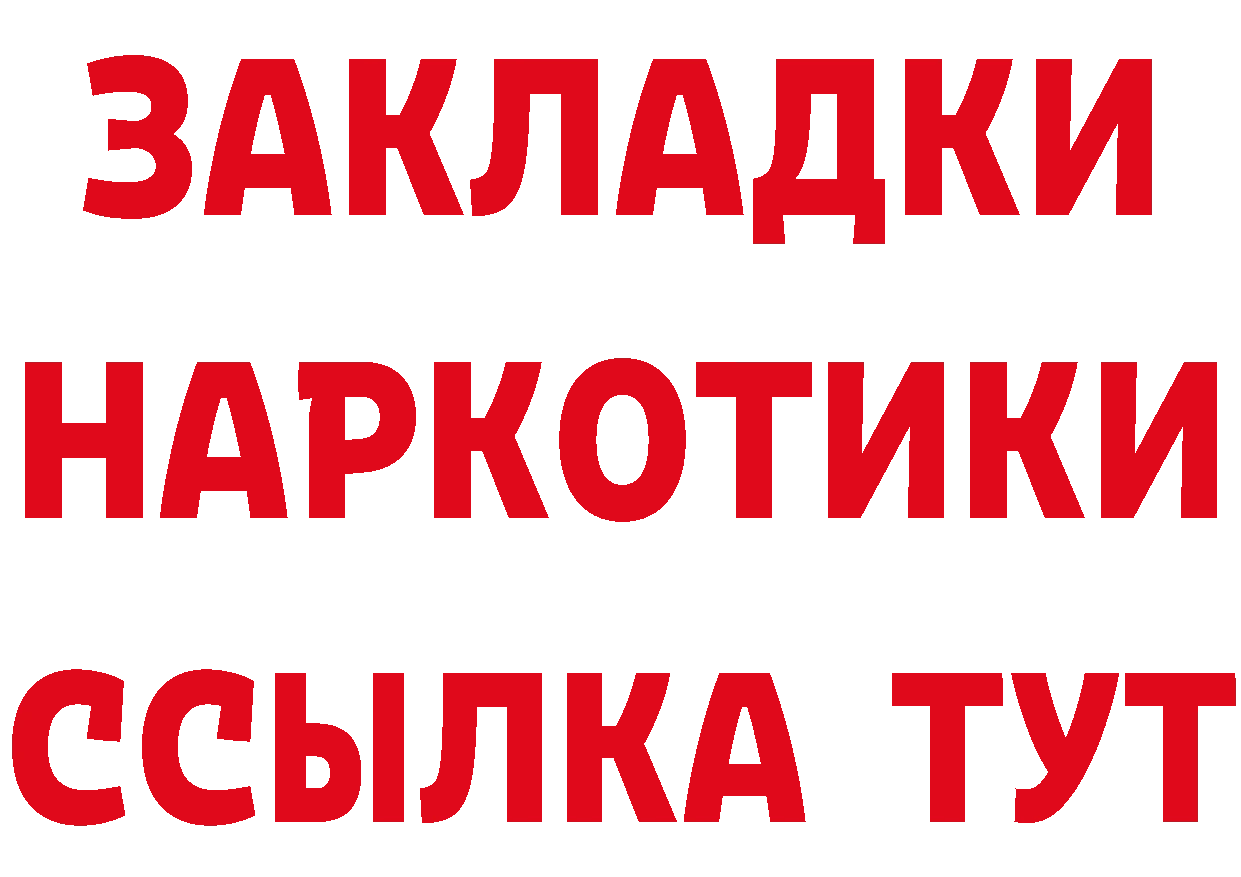 ЗАКЛАДКИ НАРКОТИКИ ССЫЛКА ТУТ